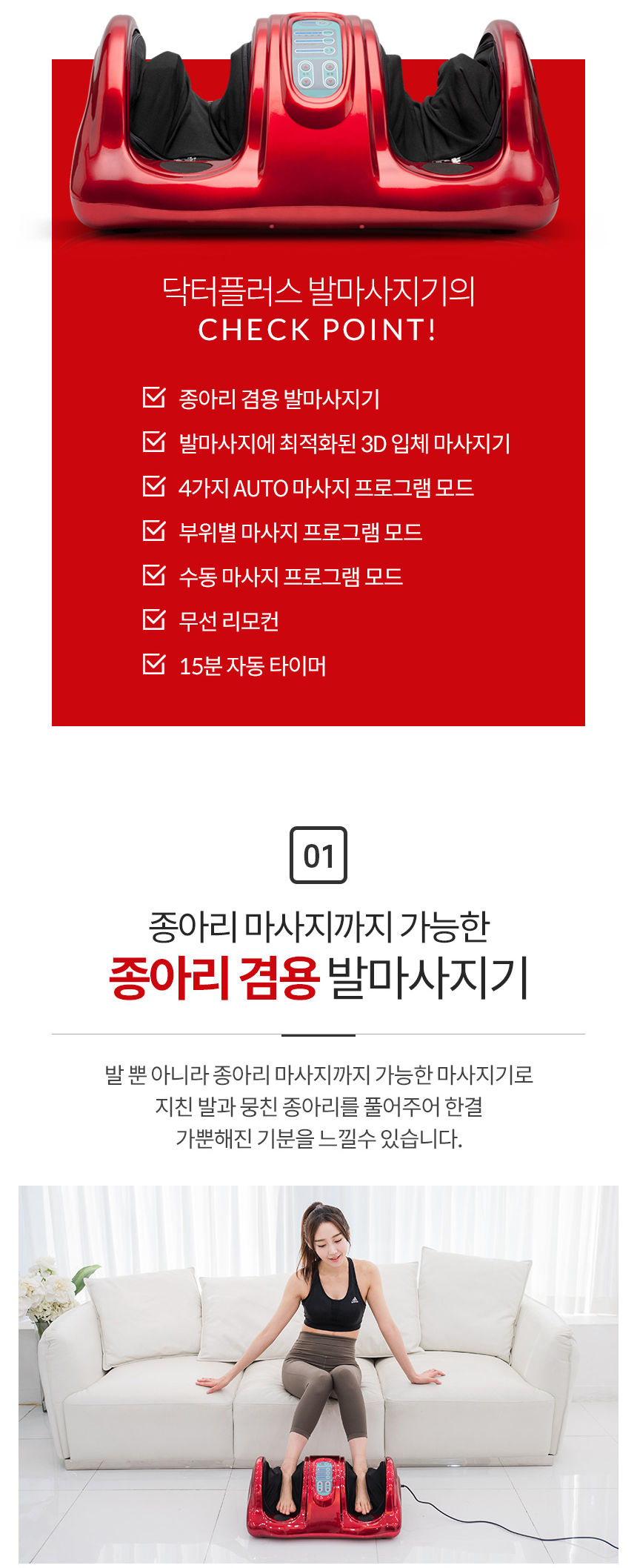 닥터플러스 발마사지기의
CHECK POINT!

☑ 종아리 겸용 발마사지기
☑ 발마사지에 최적화된 3D 입체 마사지기
☑ 4가지 AUTO 마사지 프로그램 모드
☑ 부위별 마사지 프로그램 모드
☑ 수동 마사지 프로그램 모드
☑ 무선 리모컨
☑ 15분 자동 타이머

01

종아리 마사지까지 가능한
종아리 겸용 발마사지기

발 뿐 아니라 종아리 마사지까지 가능한 마사지기로
지친 발과 뭉친 종아리를 풀어주어 한결
가뿐해진 기분을 느낄수 있습니다.